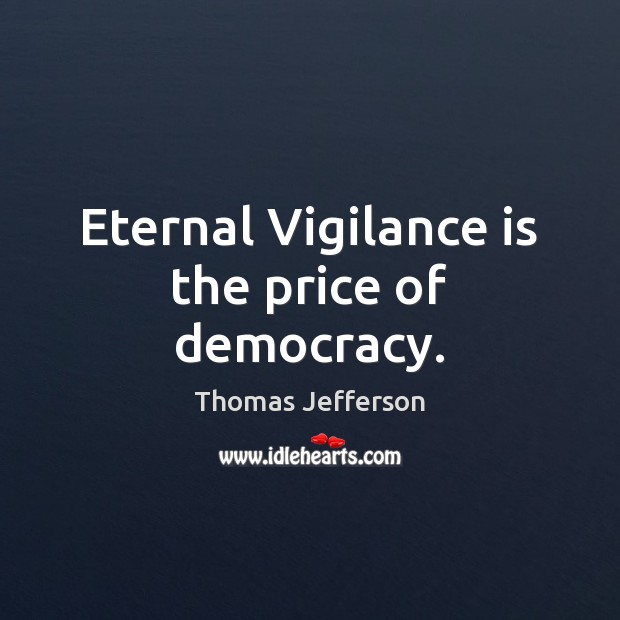 Eternal Vigilance is the price of democracy.

Thomas Jefferson

www.idlehearts.com